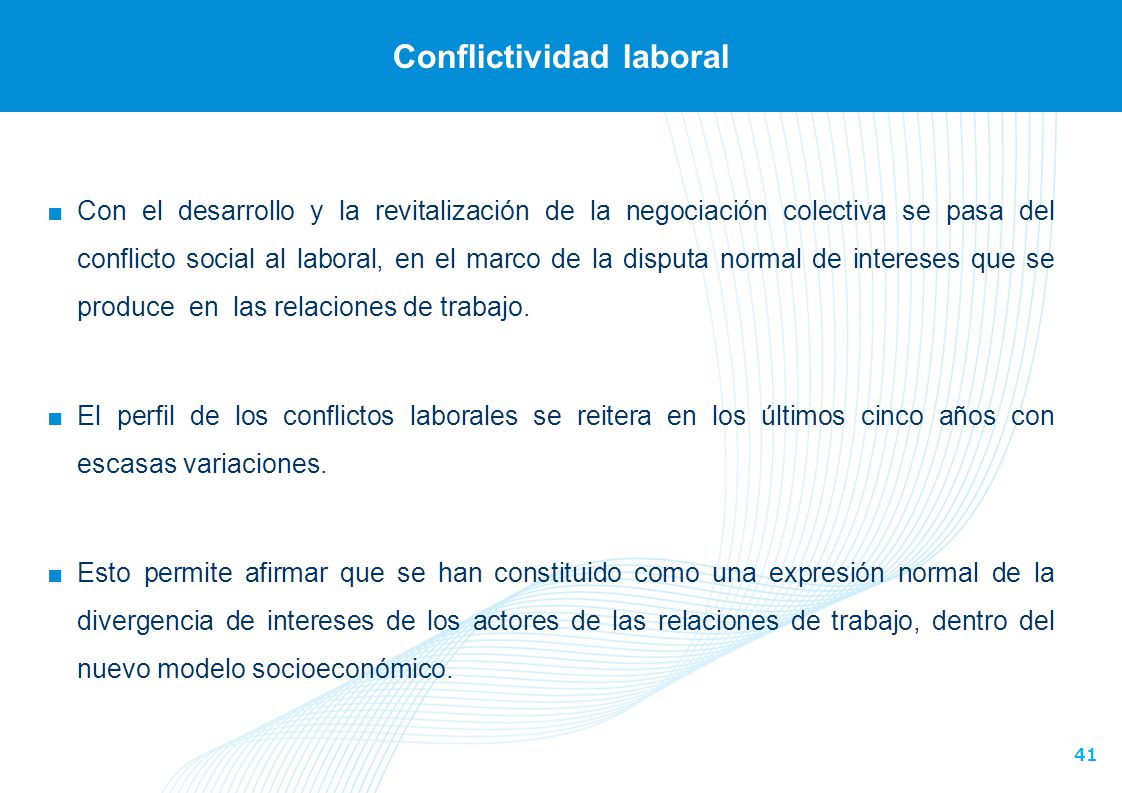 Conflictividad laboral

■ Con el desarrollo y la revitalización de la negociación colectiva se pasa del conflicto social al laboral, en el marco de la disputa normal de intereses que se produce en las relaciones de trabajo.

■ El perfil de los conflictos laborales se reitera en los últimos cinco años con escasas variaciones.

■ Esto permite afirmar que se han constituido como una expresión normal de la divergencia de intereses de los actores de las relaciones de trabajo, dentro del nuevo modelo socioeconómico.

41